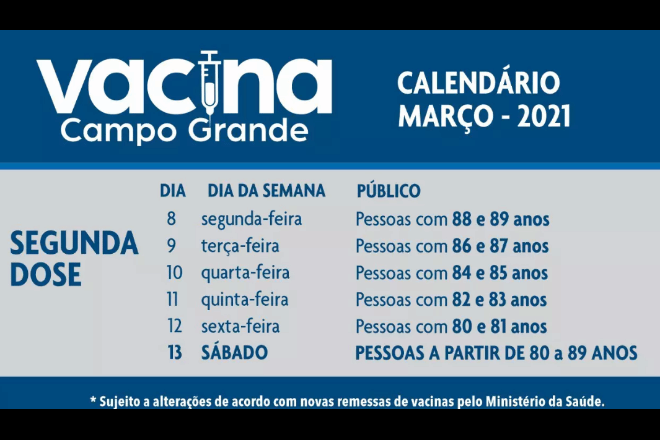 vacina
Campo Grande

CALENDÁRIO
MARÇO - 2021

SEGUNDA DOSE

| DIA | DIA DA SEMANA | PÚBLICO |
|---|---|---|
| 8 | segunda-feira | Pessoas com 88 e 89 anos |
| 9 | terça-feira | Pessoas com 86 e 87 anos |
| 10 | quarta-feira | Pessoas com 84 e 85 anos |
| 11 | quinta-feira | Pessoas com 82 e 83 anos |
| 12 | sexta-feira | Pessoas com 80 e 81 anos |
| 13 | SÁBADO | PESSOAS A PARTIR DE 80 a 89 ANOS |

* Sujeito a alterações de acordo com novas remessas de vacinas pelo Ministério da Saúde.